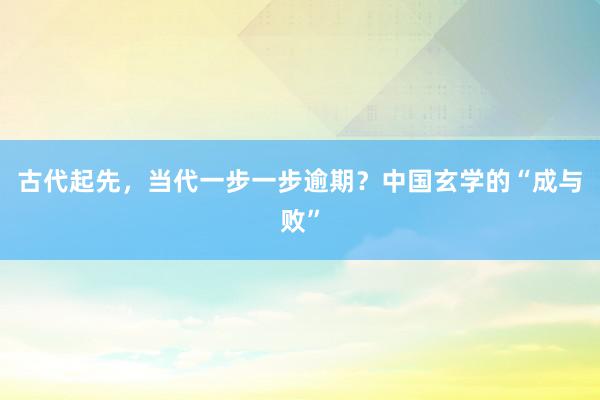 古代起先，当代一步一步逾期？中国玄学的“成与败”